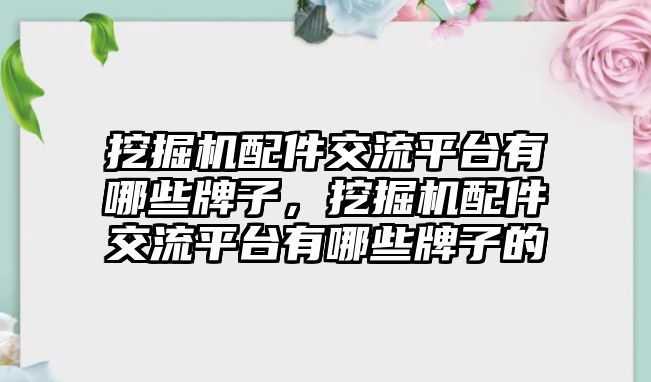 挖掘机配件交流平台有哪些牌子，挖掘机配件交流平台有哪些牌子的